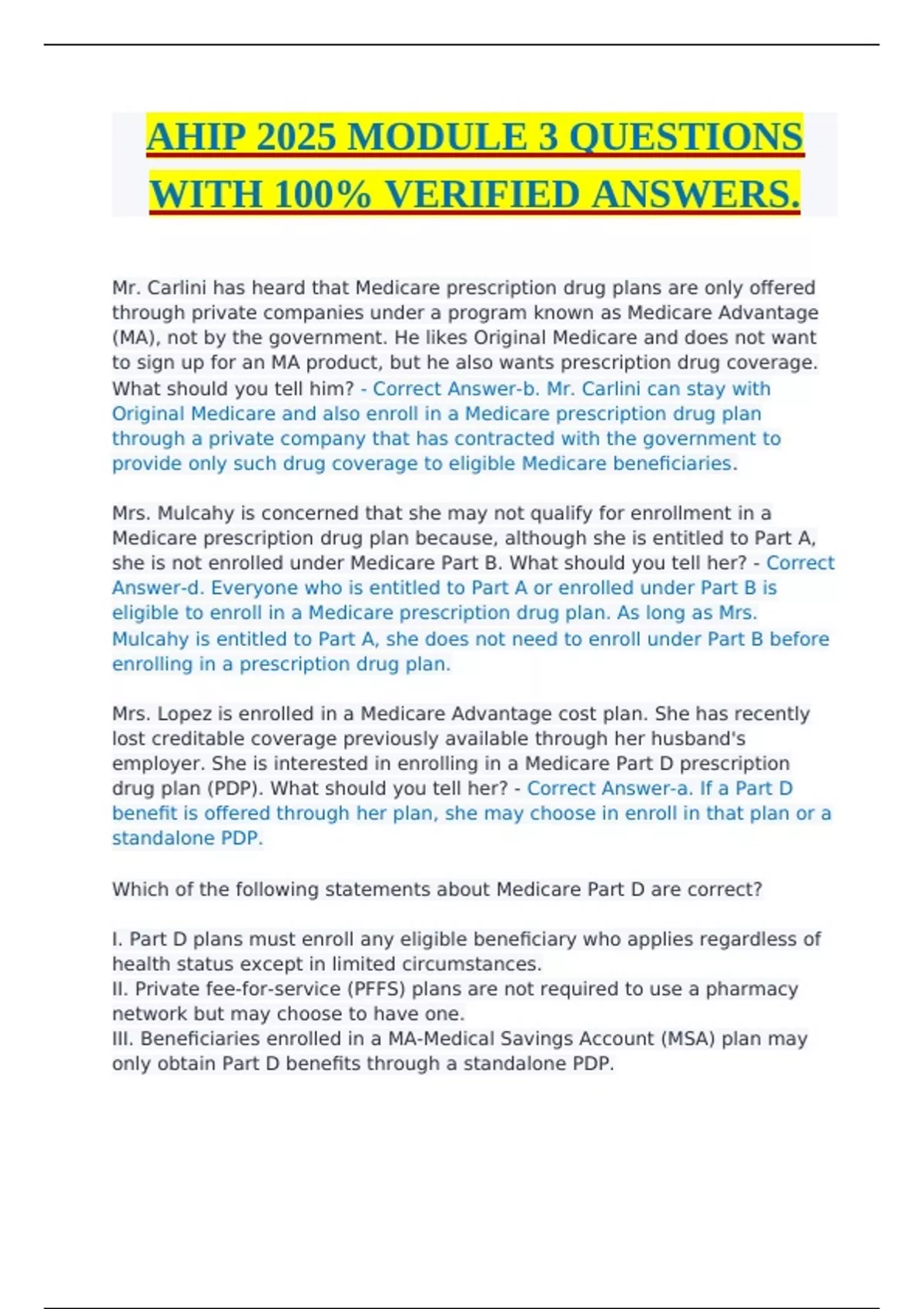 AHIP 2025 MODULE 3 QUESTIONS WITH 100% VERIFIED ANSWERS.

Mr. Carlini has heard that Medicare prescription drug plans are only offered through private companies under a program known as Medicare Advantage (MA), not by the government. He likes Original Medicare and does not want to sign up for an MA product, but he also wants prescription drug coverage. What should you tell him? - Correct Answer-b. Mr. Carlini can stay with Original Medicare and also enroll in a Medicare prescription drug plan through a private company that has contracted with the government to provide only such drug coverage to eligible Medicare beneficiaries.

Mrs. Mulcahy is concerned that she may not qualify for enrollment in a Medicare prescription drug plan because, although she is entitled to Part A, she is not enrolled under Medicare Part B. What should you tell her? - Correct Answer-d. Everyone who is entitled to Part A or enrolled under Part B is eligible to enroll in a Medicare prescription drug plan. As long as Mrs. Mulcahy is entitled to Part A, she does not need to enroll under Part B before enrolling in a prescription drug plan.

Mrs. Lopez is enrolled in a Medicare Advantage cost plan. She has recently lost creditable coverage previously available through her husband's employer. She is interested in enrolling in a Medicare Part D prescription drug plan (PDP). What should you tell her? - Correct Answer-a. If a Part D benefit is offered through her plan, she may choose in enroll in that plan or a standalone PDP.

Which of the following statements about Medicare Part D are correct?

I. Part D plans must enroll any eligible beneficiary who applies regardless of health status except in limited circumstances.
II. Private fee-for-service (PFFS) plans are not required to use a pharmacy network but may choose to have one.
III. Beneficiaries enrolled in a MA-Medical Savings Account (MSA) plan may only obtain Part D benefits through a standalone PDP.